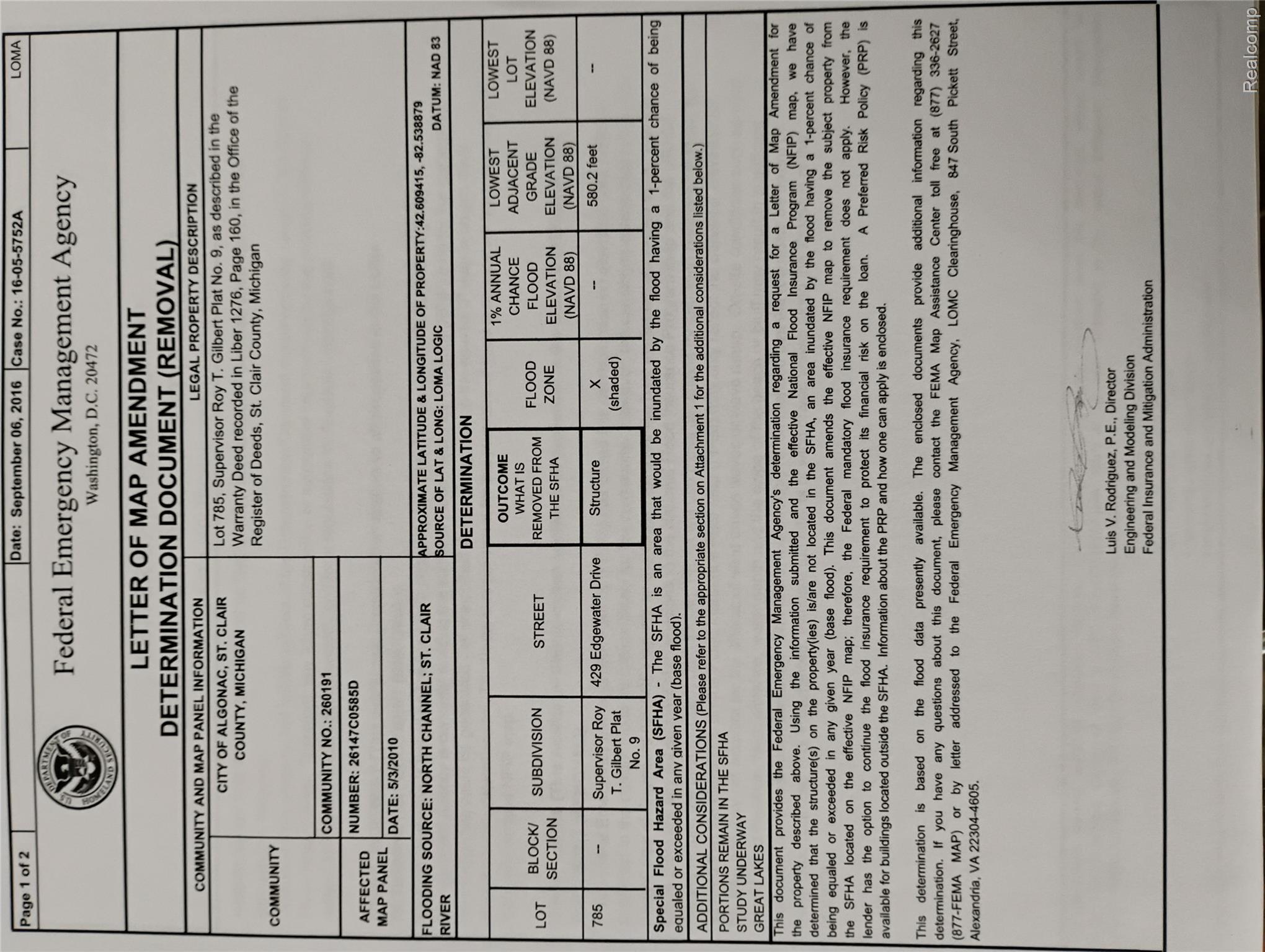 Page 1 of 2 | Date: September 06, 2016 | Case No.: 16-05-5752A | LOMA

Federal Emergency Management Agency
Washington, D.C. 20472

LETTER OF MAP AMENDMENT
DETERMINATION DOCUMENT (REMOVAL)

| COMMUNITY AND MAP PANEL INFORMATION | | LEGAL PROPERTY DESCRIPTION |
|---|---|---|
| COMMUNITY | CITY OF ALGONAC, ST. CLAIR COUNTY, MICHIGAN | Lot 785, Supervisor Roy T. Gilbert Plat No. 9, as described in the Warranty Deed recorded in Liber 1276, Page 160, in the Office of the Register of Deeds, St. Clair County, Michigan |
| | COMMUNITY NO.: 260191 | |
| AFFECTED MAP PANEL | NUMBER: 26147C0585D | |
| | DATE: 5/3/2010 | |
| FLOODING SOURCE: NORTH CHANNEL; ST. CLAIR RIVER | | APPROXIMATE LATITUDE & LONGITUDE OF PROPERTY:42.609415, -82.538879 SOURCE OF LAT & LONG: LOMA LOGIC DATUM: NAD 83 |

DETERMINATION

| LOT | BLOCK/ SECTION | SUBDIVISION | STREET | OUTCOME WHAT IS REMOVED FROM THE SFHA | FLOOD ZONE | 1% ANNUAL CHANCE FLOOD ELEVATION (NAVD 88) | LOWEST ADJACENT GRADE ELEVATION (NAVD 88) | LOWEST LOT ELEVATION (NAVD 88) |
|---|---|---|---|---|---|---|---|---|
| 785 | -- | Supervisor Roy T. Gilbert Plat No. 9 | 429 Edgewater Drive | Structure | X (shaded) | -- | 580.2 feet | -- |

Special Flood Hazard Area (SFHA) - The SFHA is an area that would be inundated by the flood having a 1-percent chance of being equaled or exceeded in any given year (base flood).

ADDITIONAL CONSIDERATIONS (Please refer to the appropriate section on Attachment 1 for the additional considerations listed below.)

PORTIONS REMAIN IN THE SFHA
STUDY UNDERWAY
GREAT LAKES

This document provides the Federal Emergency Management Agency's determination regarding a request for a Letter of Map Amendment for the property described above. Using the information submitted and the effective National Flood Insurance Program (NFIP) map, we have determined that the structure(s) on the property(ies) is/are not located in the SFHA, an area inundated by the flood having a 1-percent chance of being equaled or exceeded in any given year (base flood). This document amends the effective NFIP map to remove the subject property from the SFHA located on the effective NFIP map; therefore, the Federal mandatory flood insurance requirement does not apply. However, the lender has the option to continue the flood insurance requirement to protect its financial risk on the loan. A Preferred Risk Policy (PRP) is available for buildings located outside the SFHA. Information about the PRP and how one can apply is enclosed.

This determination is based on the flood data presently available. The enclosed documents provide additional information regarding this determination. If you have any questions about this document, please contact the FEMA Map Assistance Center toll free at (877) 336-2627 (877-FEMA MAP) or by letter addressed to the Federal Emergency Management Agency, LOMC Clearinghouse, 847 South Pickett Street, Alexandria, VA 22304-4605.

Luis V. Rodriguez, P.E., Director
Engineering and Modeling Division
Federal Insurance and Mitigation Administration

Realcomp